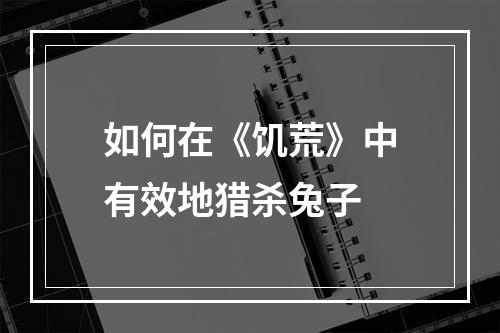 如何在《饥荒》中有效地猎杀兔子